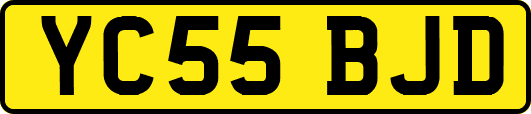 YC55 BJD